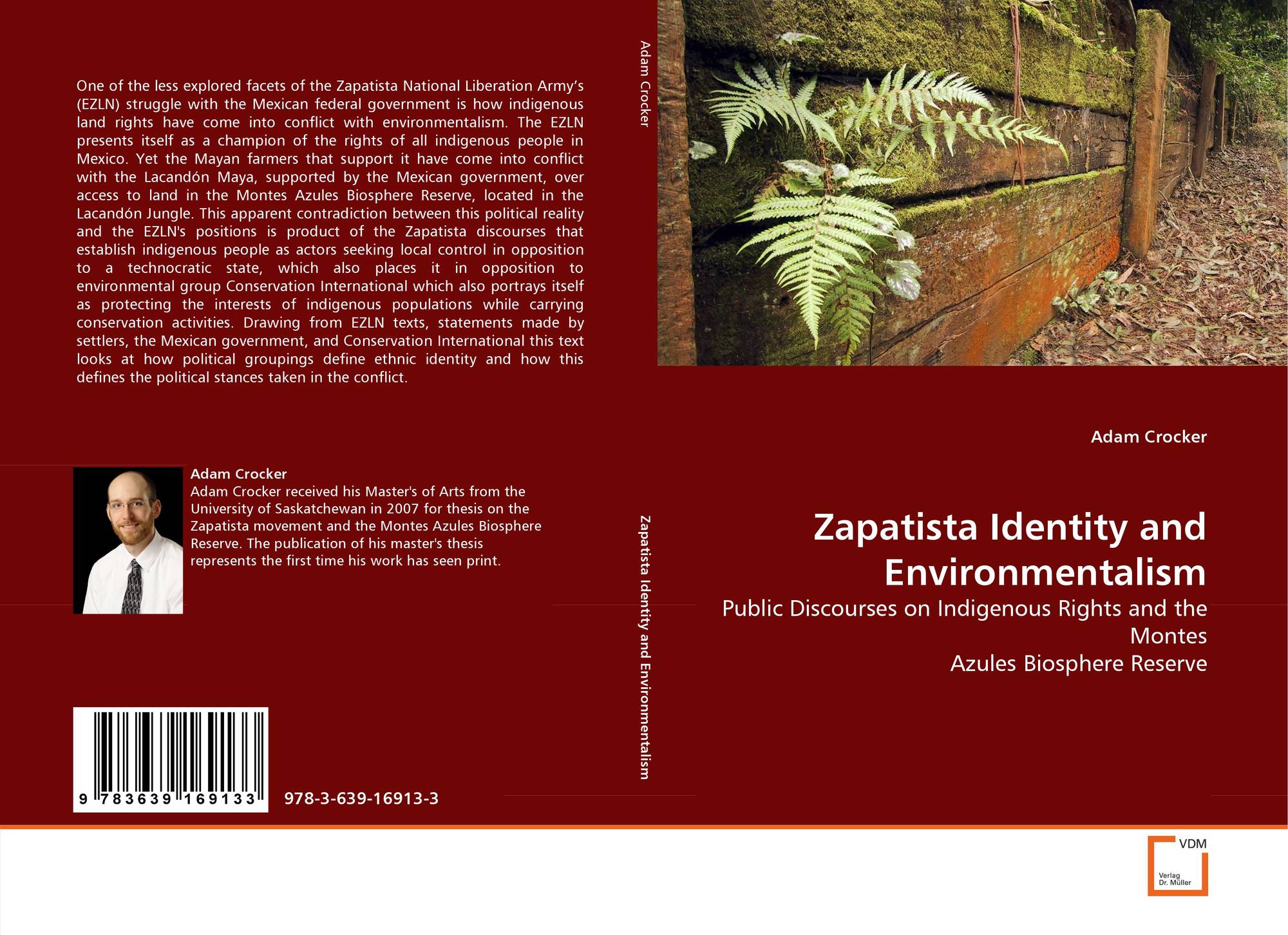 One of the less explored facets of the Zapatista National Liberation Army's (EZLN) struggle with the Mexican federal government is how indigenous land rights have come into conflict with environmentalism. The EZLN presents itself as a champion of the rights of all indigenous people in Mexico. Yet the Mayan farmers that support it have come into conflict with the Lacandón Maya, supported by the Mexican government, over access to land in the Montes Azules Biosphere Reserve, located in the Lacandón Jungle. This apparent contradiction between this political reality and the EZLN's positions is product of the Zapatista discourses that establish indigenous people as actors seeking local control in opposition to a technocratic state, which also places it in opposition to environmental group Conservation International which also portrays itself as protecting the interests of indigenous populations while carrying conservation activities. Drawing from EZLN texts, statements made by settlers, the Mexican government, and Conservation International this text looks at how political groupings define ethnic identity and how this defines the political stances taken in the conflict.

Adam Crocker

Adam Crocker received his Master's of Arts from the University of Saskatchewan in 2007 for thesis on the Zapatista movement and the Montes Azules Biosphere Reserve. The publication of his master's thesis represents the first time his work has seen print.

9 783639 169133

978-3-639-16913-3

Adam Crocker

Zapatista Identity and Environmentalism

Adam Crocker

Zapatista Identity and Environmentalism

Public Discourses on Indigenous Rights and the Montes
Azules Biosphere Reserve

VDM
Verlag
Dr. Müller